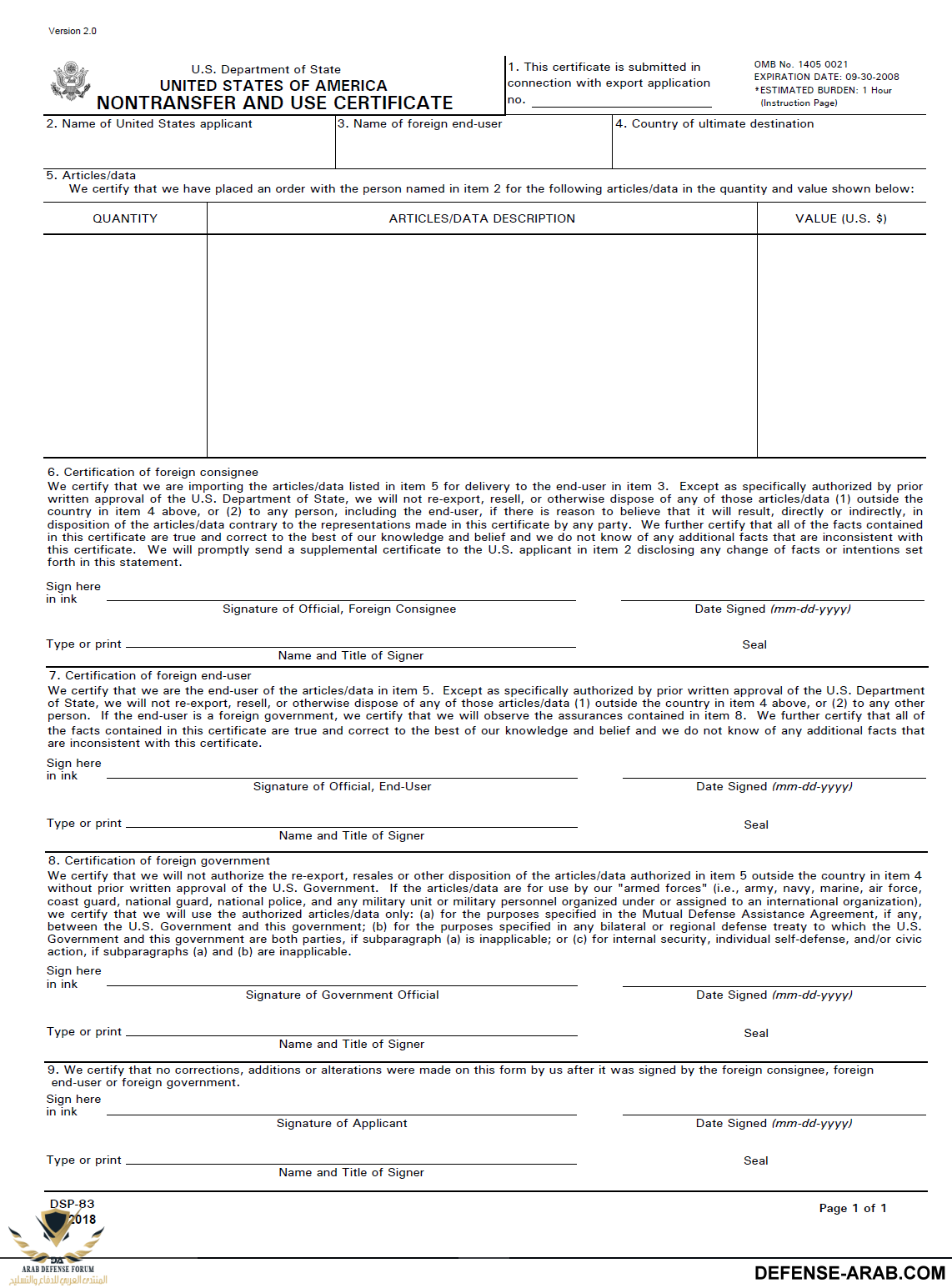 Version 2.0

U.S. Department of State
UNITED STATES OF AMERICA
NONTRANSFER AND USE CERTIFICATE

1. This certificate is submitted in connection with export application no.

OMB No. 1405 0021
EXPIRATION DATE: 09-30-2008
*ESTIMATED BURDEN: 1 Hour
(Instruction Page)

2. Name of United States applicant

3. Name of foreign end-user

4. Country of ultimate destination

5. Articles/data
We certify that we have placed an order with the person named in item 2 for the following articles/data in the quantity and value shown below:

| QUANTITY | ARTICLES/DATA DESCRIPTION | VALUE (U.S. $) |
|---|---|---|
| | | |

6. Certification of foreign consignee
We certify that we are importing the articles/data listed in item 5 for delivery to the end-user in item 3. Except as specifically authorized by prior written approval of the U.S. Department of State, we will not re-export, resell, or otherwise dispose of any of those articles/data (1) outside the country in item 4 above, or (2) to any person, including the end-user, if there is reason to believe that it will result, directly or indirectly, in disposition of the articles/data contrary to the representations made in this certificate by any party. We further certify that all of the facts contained in this certificate are true and correct to the best of our knowledge and belief and we do not know of any additional facts that are inconsistent with this certificate. We will promptly send a supplemental certificate to the U.S. applicant in item 2 disclosing any change of facts or intentions set forth in this statement.

Sign here in ink
Signature of Official, Foreign Consignee
Date Signed (mm-dd-yyyy)

Type or print
Name and Title of Signer
Seal

7. Certification of foreign end-user
We certify that we are the end-user of the articles/data in item 5. Except as specifically authorized by prior written approval of the U.S. Department of State, we will not re-export, resell, or otherwise dispose of any of those articles/data (1) outside the country in item 4 above, or (2) to any other person. If the end-user is a foreign government, we certify that we will observe the assurances contained in item 8. We further certify that all of the facts contained in this certificate are true and correct to the best of our knowledge and belief and we do not know of any additional facts that are inconsistent with this certificate.

Sign here in ink
Signature of Official, End-User
Date Signed (mm-dd-yyyy)

Type or print
Name and Title of Signer
Seal

8. Certification of foreign government
We certify that we will not authorize the re-export, resales or other disposition of the articles/data authorized in item 5 outside the country in item 4 without prior written approval of the U.S. Government. If the articles/data are for use by our "armed forces" (i.e., army, navy, marine, air force, coast guard, national guard, national police, and any military unit or military personnel organized under or assigned to an international organization), we certify that we will use the authorized articles/data only: (a) for the purposes specified in the Mutual Defense Assistance Agreement, if any, between the U.S. Government and this government; (b) for the purposes specified in any bilateral or regional defense treaty to which the U.S. Government and this government are both parties, if subparagraph (a) is inapplicable; or (c) for internal security, individual self-defense, and/or civic action, if subparagraphs (a) and (b) are inapplicable.

Sign here in ink
Signature of Government Official
Date Signed (mm-dd-yyyy)

Type or print
Name and Title of Signer
Seal

9. We certify that no corrections, additions or alterations were made on this form by us after it was signed by the foreign consignee, foreign end-user or foreign government.

Sign here in ink
Signature of Applicant
Date Signed (mm-dd-yyyy)

Type or print
Name and Title of Signer
Seal

DSP-83
2018
Page 1 of 1

ARAB DEFENSE FORUM
المنتدى العربي للدفاع والتسليح
DEFENSE-ARAB.COM